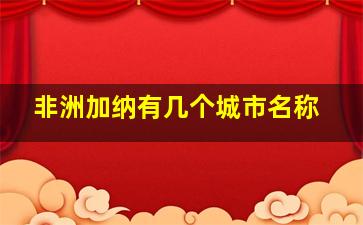 非洲加纳有几个城市名称